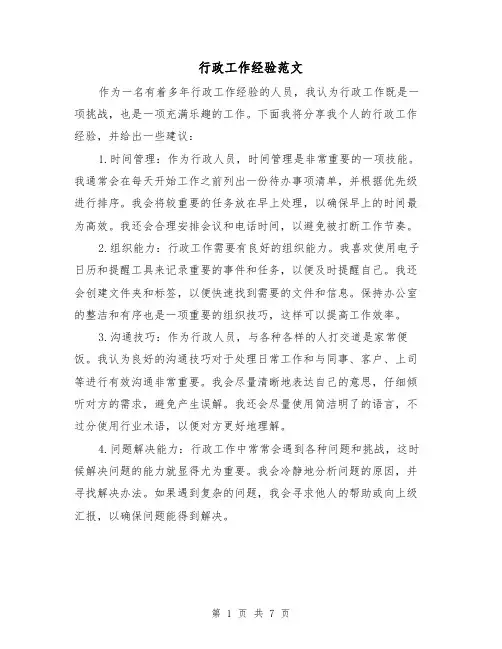 行政工作经验范文

作为一名有着多年行政工作经验的人员，我认为行政工作既是一项挑战，也是一项充满乐趣的工作。下面我将分享我个人的行政工作经验，并给出一些建议：

1.时间管理：作为行政人员，时间管理是非常重要的一项技能。我通常会在每天开始工作之前列出一份待办事项清单，并根据优先级进行排序。我会将较重要的任务放在早上处理，以确保早上的时间最为高效。我还会合理安排会议和电话时间，以避免被打断工作节奏。

2.组织能力：行政工作需要有良好的组织能力。我喜欢使用电子日历和提醒工具来记录重要的事件和任务，以便及时提醒自己。我还会创建文件夹和标签，以便快速找到需要的文件和信息。保持办公室的整洁和有序也是一项重要的组织技巧，这样可以提高工作效率。

3.沟通技巧：作为行政人员，与各种各样的人打交道是家常便饭。我认为良好的沟通技巧对于处理日常工作和与同事、客户、上司等进行有效沟通非常重要。我会尽量清晰地表达自己的意思，仔细倾听对方的需求，避免产生误解。我还会尽量使用简洁明了的语言，不过分使用行业术语，以便对方更好地理解。

4.问题解决能力：行政工作中常常会遇到各种问题和挑战，这时候解决问题的能力就显得尤为重要。我会冷静地分析问题的原因，并寻找解决办法。如果遇到复杂的问题，我会寻求他人的帮助或向上级汇报，以确保问题能得到解决。

第 1 页 共 7 页